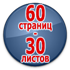 60
страниц
-
30
листов